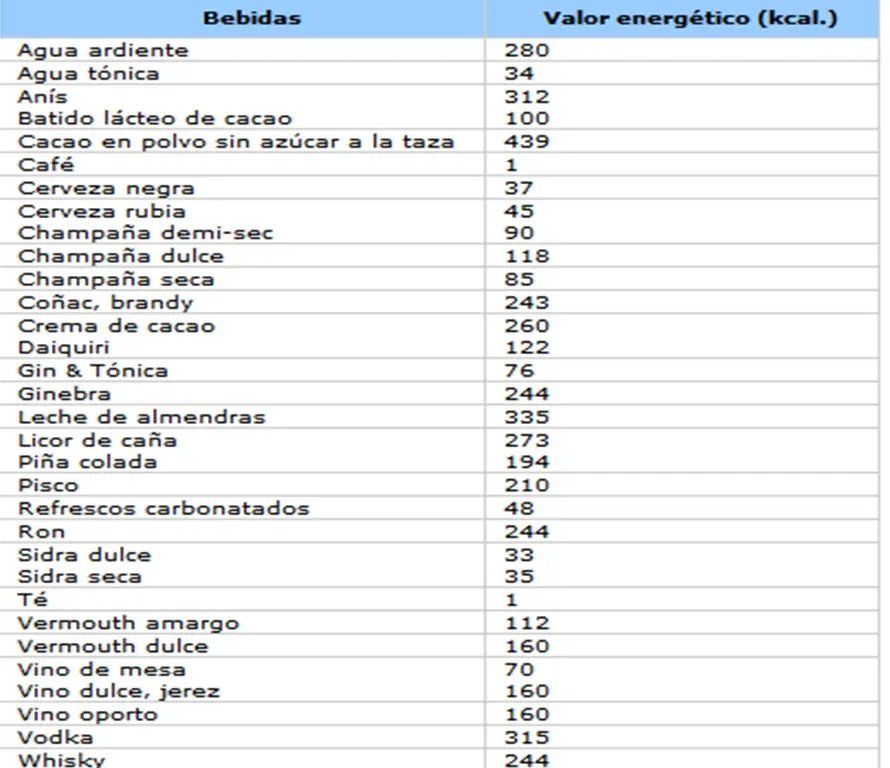 | Bebidas | Valor energético (kcal.) |
|---|---|
| Agua ardiente | 280 |
| Agua tónica | 34 |
| Anís | 312 |
| Batido lácteo de cacao | 100 |
| Cacao en polvo sin azúcar a la taza | 439 |
| Café | 1 |
| Cerveza negra | 37 |
| Cerveza rubia | 45 |
| Champaña demi-sec | 90 |
| Champaña dulce | 118 |
| Champaña seca | 85 |
| Coñac, brandy | 243 |
| Crema de cacao | 260 |
| Daiquiri | 122 |
| Gin & Tónica | 76 |
| Ginebra | 244 |
| Leche de almendras | 335 |
| Licor de caña | 273 |
| Piña colada | 194 |
| Pisco | 210 |
| Refrescos carbonatados | 48 |
| Ron | 244 |
| Sidra dulce | 33 |
| Sidra seca | 35 |
| Té | 1 |
| Vermouth amargo | 112 |
| Vermouth dulce | 160 |
| Vino de mesa | 70 |
| Vino dulce, jerez | 160 |
| Vino oporto | 160 |
| Vodka | 315 |
| Whisky | 244 |